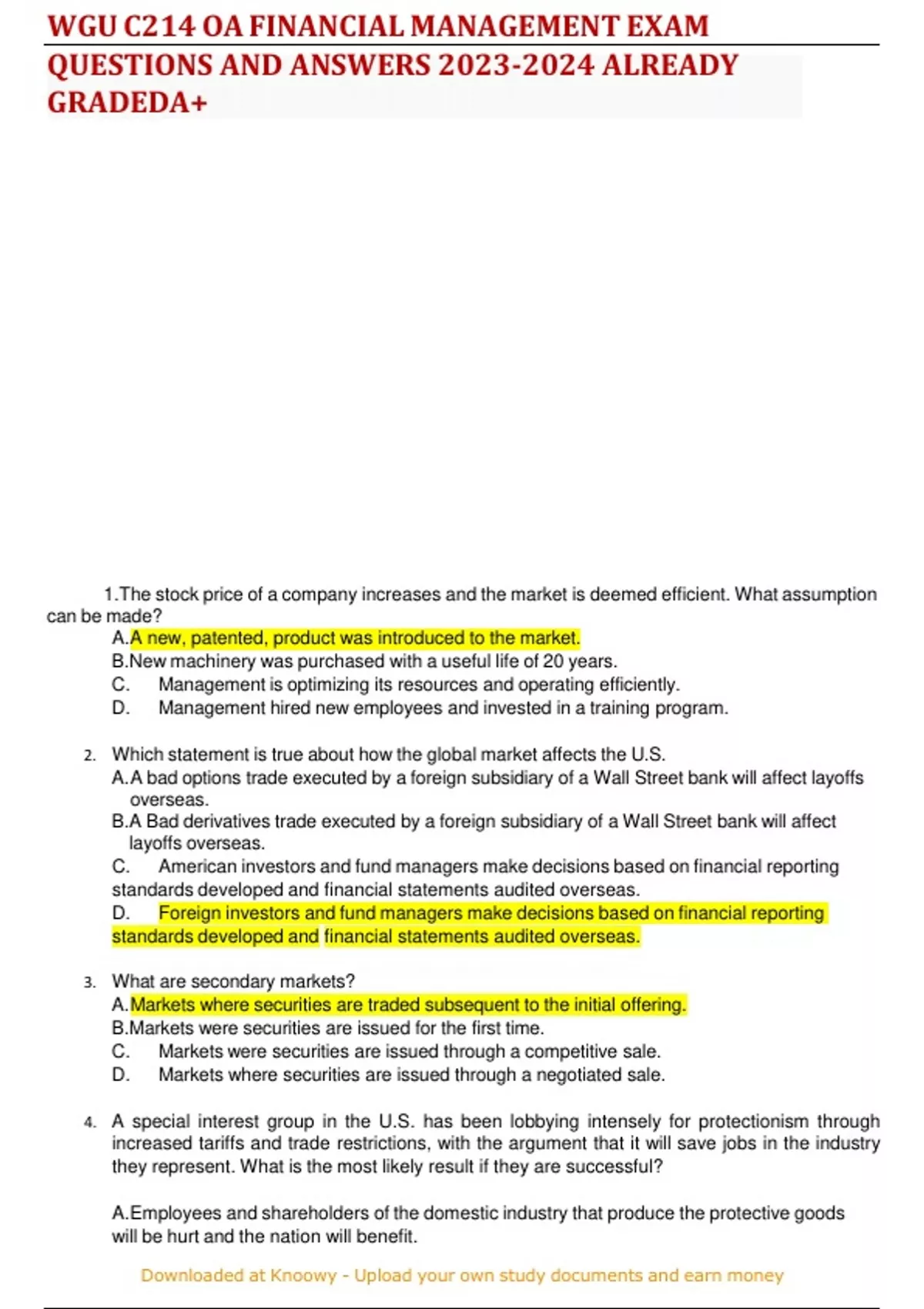 WGU C214 OA FINANCIAL MANAGEMENT EXAM QUESTIONS AND ANSWERS 2023-2024 ALREADY GRADEDA+

1.The stock price of a company increases and the market is deemed efficient. What assumption can be made?
A.A new, patented, product was introduced to the market.
B.New machinery was purchased with a useful life of 20 years.
C. Management is optimizing its resources and operating efficiently.
D. Management hired new employees and invested in a training program.

2. Which statement is true about how the global market affects the U.S.
A.A bad options trade executed by a foreign subsidiary of a Wall Street bank will affect layoffs overseas.
B.A Bad derivatives trade executed by a foreign subsidiary of a Wall Street bank will affect layoffs overseas.
C. American investors and fund managers make decisions based on financial reporting standards developed and financial statements audited overseas.
D. Foreign investors and fund managers make decisions based on financial reporting standards developed and financial statements audited overseas.

3. What are secondary markets?
A.Markets where securities are traded subsequent to the initial offering.
B.Markets were securities are issued for the first time.
C. Markets were securities are issued through a competitive sale.
D. Markets where securities are issued through a negotiated sale.

4. A special interest group in the U.S. has been lobbying intensely for protectionism through increased tariffs and trade restrictions, with the argument that it will save jobs in the industry they represent. What is the most likely result if they are successful?

A.Employees and shareholders of the domestic industry that produce the protective goods will be hurt and the nation will benefit.

Downloaded at Knoowy - Upload your own study documents and earn money